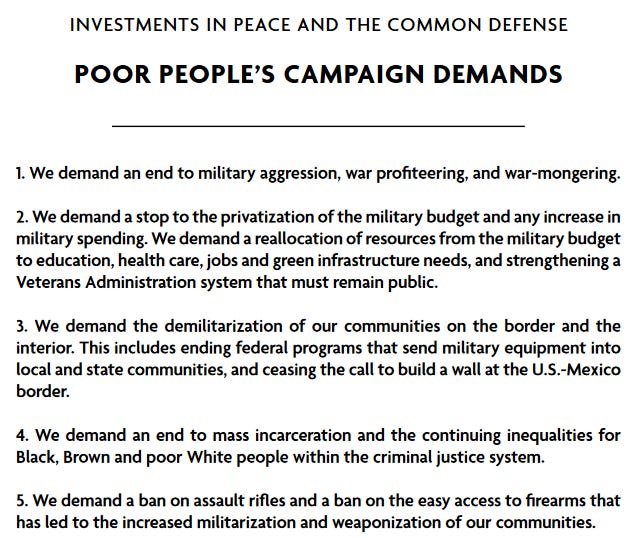 INVESTMENTS IN PEACE AND THE COMMON DEFENSE

POOR PEOPLE'S CAMPAIGN DEMANDS

1. We demand an end to military aggression, war profiteering, and war-mongering.

2. We demand a stop to the privatization of the military budget and any increase in military spending. We demand a reallocation of resources from the military budget to education, health care, jobs and green infrastructure needs, and strengthening a Veterans Administration system that must remain public.

3. We demand the demilitarization of our communities on the border and the interior. This includes ending federal programs that send military equipment into local and state communities, and ceasing the call to build a wall at the U.S.-Mexico border.

4. We demand an end to mass incarceration and the continuing inequalities for Black, Brown and poor White people within the criminal justice system.

5. We demand a ban on assault rifles and a ban on the easy access to firearms that has led to the increased militarization and weaponization of our communities.